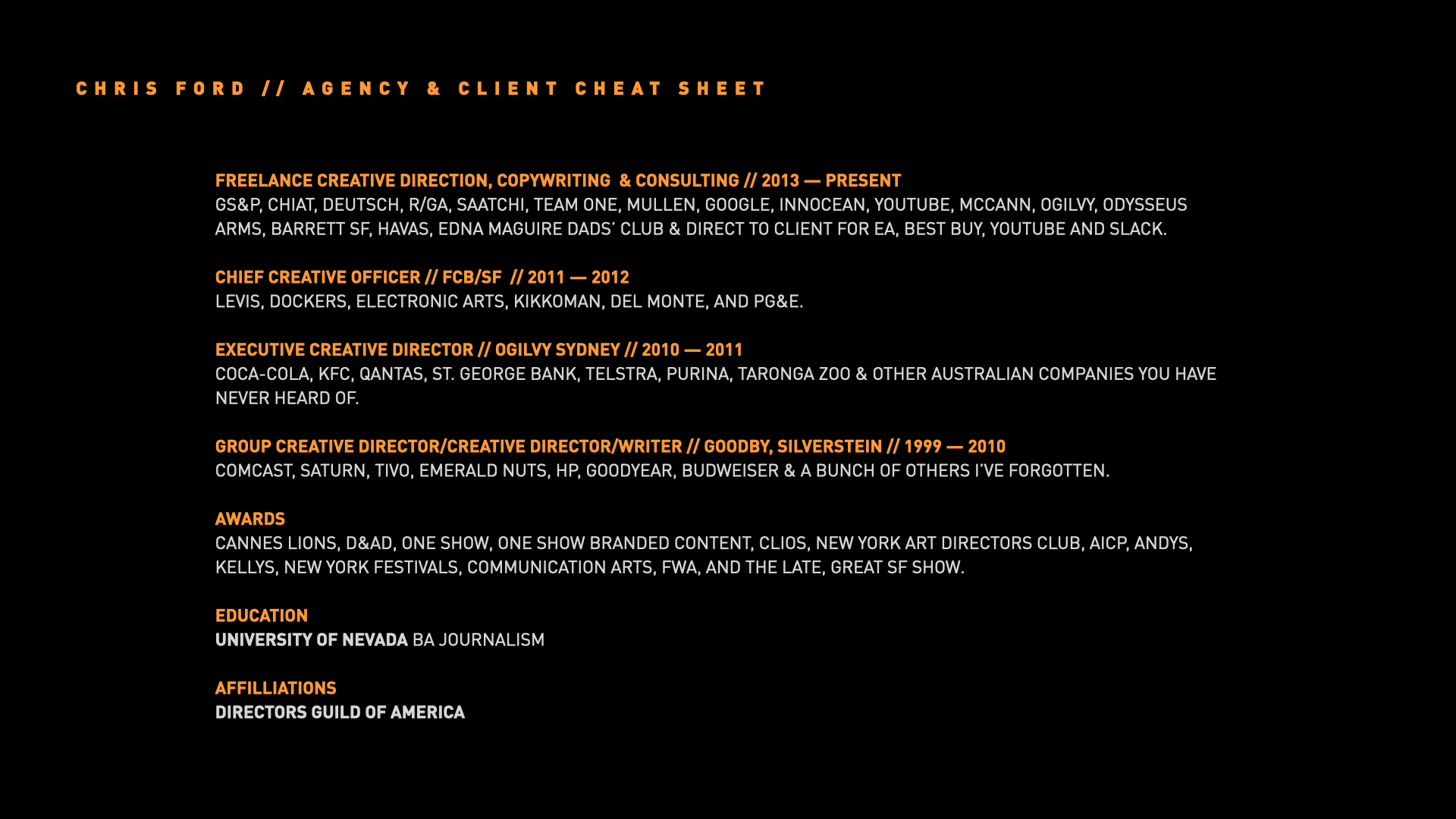 CHRIS FORD // AGENCY & CLIENT CHEAT SHEET

FREELANCE CREATIVE DIRECTION, COPYWRITING & CONSULTING // 2013 — PRESENT
GS&P, CHIAT, DEUTSCH, R/GA, SAATCHI, TEAM ONE, MULLEN, GOOGLE, INNOCEAN, YOUTUBE, MCCANN, OGILVY, ODYSSEUS ARMS, BARRETT SF, HAVAS, EDNA MAGUIRE DADS' CLUB & DIRECT TO CLIENT FOR EA, BEST BUY, YOUTUBE AND SLACK.

CHIEF CREATIVE OFFICER // FCB/SF // 2011 — 2012
LEVIS, DOCKERS, ELECTRONIC ARTS, KIKKOMAN, DEL MONTE, AND PG&E.

EXECUTIVE CREATIVE DIRECTOR // OGILVY SYDNEY // 2010 — 2011
COCA-COLA, KFC, QANTAS, ST. GEORGE BANK, TELSTRA, PURINA, TARONGA ZOO & OTHER AUSTRALIAN COMPANIES YOU HAVE NEVER HEARD OF.

GROUP CREATIVE DIRECTOR/CREATIVE DIRECTOR/WRITER // GOODBY, SILVERSTEIN // 1999 — 2010
COMCAST, SATURN, TIVO, EMERALD NUTS, HP, GOODYEAR, BUDWEISER & A BUNCH OF OTHERS I'VE FORGOTTEN.

AWARDS
CANNES LIONS, D&AD, ONE SHOW, ONE SHOW BRANDED CONTENT, CLIOS, NEW YORK ART DIRECTORS CLUB, AICP, ANDYS, KELLYS, NEW YORK FESTIVALS, COMMUNICATION ARTS, FWA, AND THE LATE, GREAT SF SHOW.

EDUCATION
UNIVERSITY OF NEVADA BA JOURNALISM

AFFILLIATIONS
DIRECTORS GUILD OF AMERICA